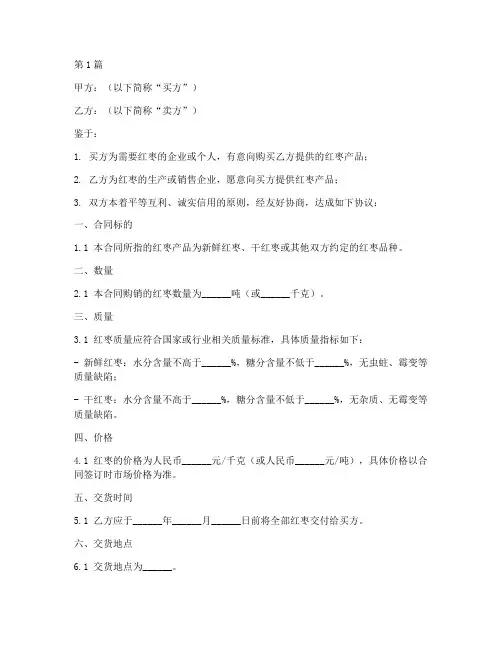 第1篇

甲方：（以下简称“买方”）

乙方：（以下简称“卖方”）

鉴于：

1. 买方为需要红枣的企业或个人，有意向购买乙方提供的红枣产品；

2. 乙方为红枣的生产或销售企业，愿意向买方提供红枣产品；

3. 双方本着平等互利、诚实信用的原则，经友好协商，达成如下协议：

一、合同标的

1.1 本合同所指的红枣产品为新鲜红枣、干红枣或其他双方约定的红枣品种。

二、数量

2.1 本合同购销的红枣数量为______吨（或______千克）。

三、质量

3.1 红枣质量应符合国家或行业相关质量标准，具体质量指标如下：

- 新鲜红枣：水分含量不高于______%，糖分含量不低于______%，无虫蛀、霉变等质量缺陷；

- 干红枣：水分含量不高于______%，糖分含量不低于______%，无杂质、无霉变等质量缺陷。

四、价格

4.1 红枣的价格为人民币______元/千克（或人民币______元/吨），具体价格以合同签订时市场价格为准。

五、交货时间

5.1 乙方应于______年______月______日前将全部红枣交付给买方。

六、交货地点

6.1 交货地点为______。